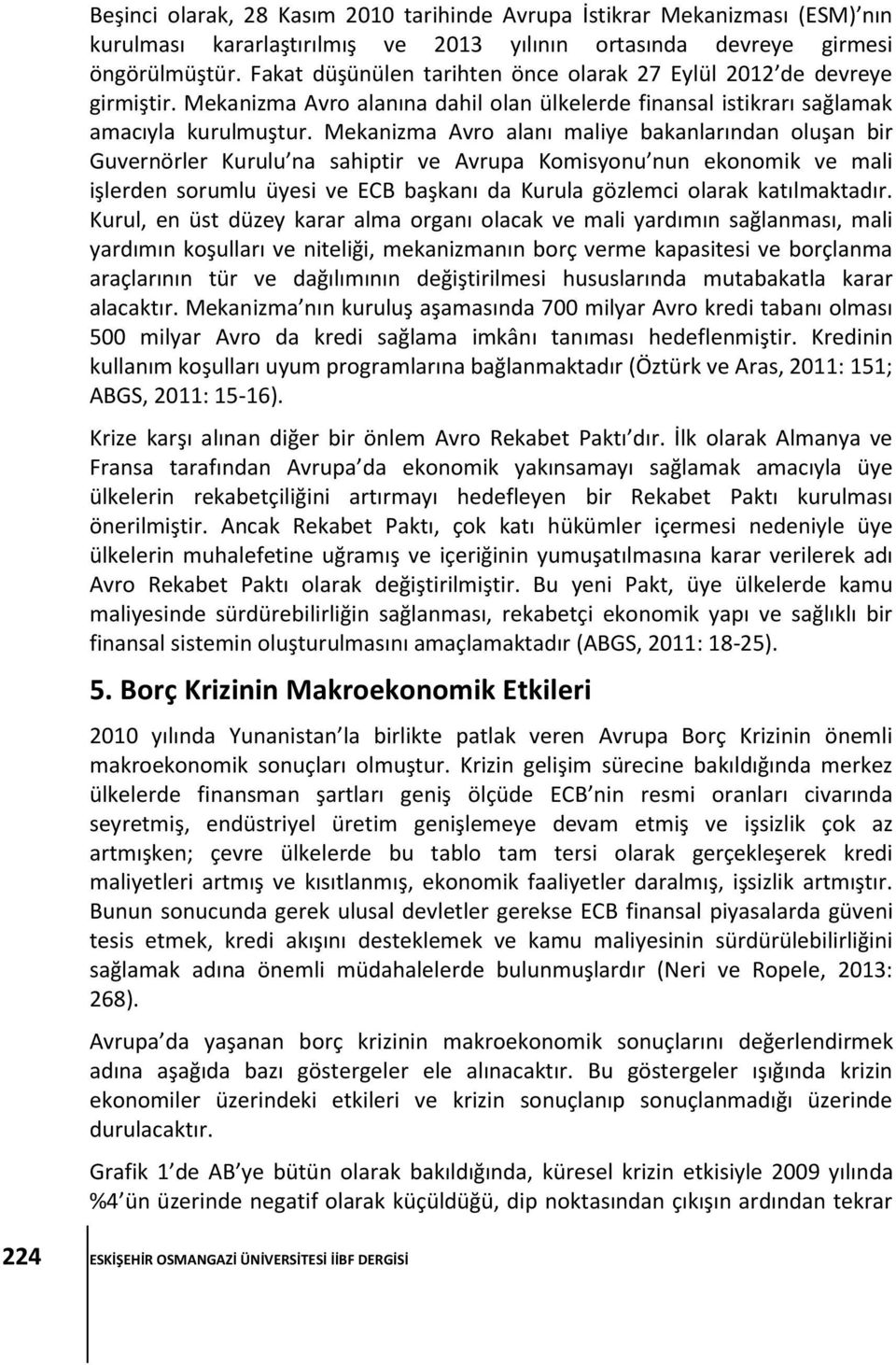 Beşinci olarak, 28 Kasım 2010 tarihinde Avrupa İstikrar Mekanizması (ESM) nın kurulması kararlaştırılmış ve 2013 yılının ortasında devreye girmesi öngörülmüştür. Fakat düşünülen tarihten önce olarak 27 Eylül 2012 de devreye girmiştir. Mekanizma Avro alanına dahil olan ülkelerde finansal istikrarı sağlamak amacıyla kurulmuştur. Mekanizma Avro alanı maliye bakanlarından oluşan bir Guvernörler Kurulu na sahiptir ve Avrupa Komisyonu nun ekonomik ve mali işlerden sorumlu üyesi ve ECB başkanı da Kurula gözlemci olarak katılmaktadır. Kurul, en üst düzey karar alma organı olacak ve mali yardımın sağlanması, mali yardımın koşulları ve niteliği, mekanizmanın borç verme kapasitesi ve borçlanma araçlarının tür ve dağılımının değiştirilmesi hususlarında mutabakatla karar alacaktır. Mekanizma nın kuruluş aşamasında 700 milyar Avro kredi tabanı olması 500 milyar Avro da kredi sağlama imkânı tanıması hedeflenmiştir. Kredinin kullanım koşulları uyum programlarına bağlanmaktadır (Öztürk ve Aras, 2011: 151; ABGS, 2011: 15-16).

Krize karşı alınan diğer bir önlem Avro Rekabet Paktı dır. İlk olarak Almanya ve Fransa tarafından Avrupa da ekonomik yakınsamayı sağlamak amacıyla üye ülkelerin rekabetçiliğini artırmayı hedefleyen bir Rekabet Paktı kurulması önerilmiştir. Ancak Rekabet Paktı, çok katı hükümler içermesi nedeniyle üye ülkelerin muhalefetine uğramış ve içeriğinin yumuşatılmasına karar verilerek adı Avro Rekabet Paktı olarak değiştirilmiştir. Bu yeni Pakt, üye ülkelerde kamu maliyesinde sürdürebilirliğin sağlanması, rekabetçi ekonomik yapı ve sağlıklı bir finansal sistemin oluşturulmasını amaçlamaktadır (ABGS, 2011: 18-25).

5. Borç Krizinin Makroekonomik Etkileri

2010 yılında Yunanistan la birlikte patlak veren Avrupa Borç Krizinin önemli makroekonomik sonuçları olmuştur. Krizin gelişim sürecine bakıldığında merkez ülkelerde finansman şartları geniş ölçüde ECB nin resmi oranları civarında seyretmiş, endüstriyel üretim genişlemeye devam etmiş ve işsizlik çok az artmışken; çevre ülkelerde bu tablo tam tersi olarak gerçekleşerek kredi maliyetleri artmış ve kısıtlanmış, ekonomik faaliyetler daralmış, işsizlik artmıştır. Bunun sonucunda gerek ulusal devletler gerekse ECB finansal piyasalarda güveni tesis etmek, kredi akışını desteklemek ve kamu maliyesinin sürdürülebilirliğini sağlamak adına önemli müdahalelerde bulunmuşlardır (Neri ve Ropele, 2013: 268).

Avrupa da yaşanan borç krizinin makroekonomik sonuçlarını değerlendirmek adına aşağıda bazı göstergeler ele alınacaktır. Bu göstergeler ışığında krizin ekonomiler üzerindeki etkileri ve krizin sonuçlanıp sonuçlanmadığı üzerinde durulacaktır.

Grafik 1 de AB ye bütün olarak bakıldığında, küresel krizin etkisiyle 2009 yılında %4 ün üzerinde negatif olarak küçüldüğü, dip noktasından çıkışın ardından tekrar

224 ESKİŞEHİR OSMANGAZİ ÜNİVERSİTESİ İİBF DERGİSİ